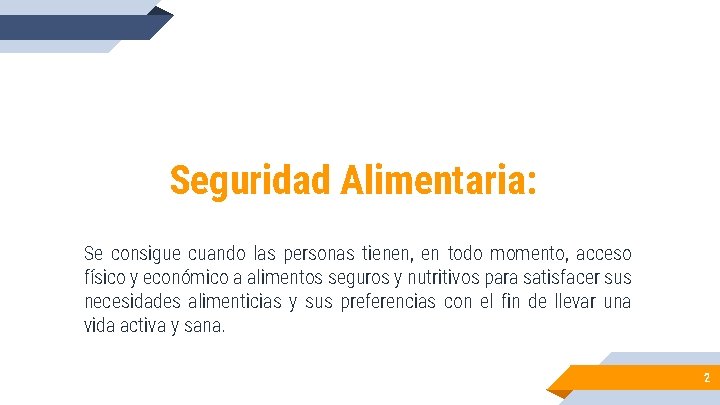 Seguridad Alimentaria:

Se consigue cuando las personas tienen, en todo momento, acceso físico y económico a alimentos seguros y nutritivos para satisfacer sus necesidades alimenticias y sus preferencias con el fin de llevar una vida activa y sana.

2